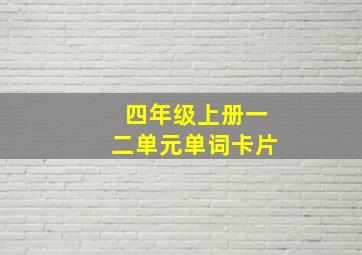 四年级上册一二单元单词卡片